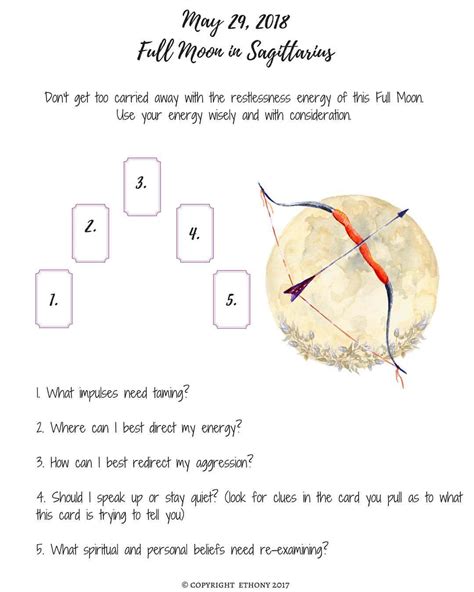 May 29, 2018
Full Moon in Sagittarius

Don't get too carried away with the restlessness energy of this Full Moon. Use your energy wisely and with consideration.

3.

2.

4.

1.

5.

1. What impulses need taming?

2. Where can I best direct my energy?

3. How can I best redirect my aggression?

4. Should I speak up or stay quiet? (look for clues in the card you pull as to what this card is trying to tell you)

5. What spiritual and personal beliefs need re-examining?

© COPYRIGHT ETHONY 2017